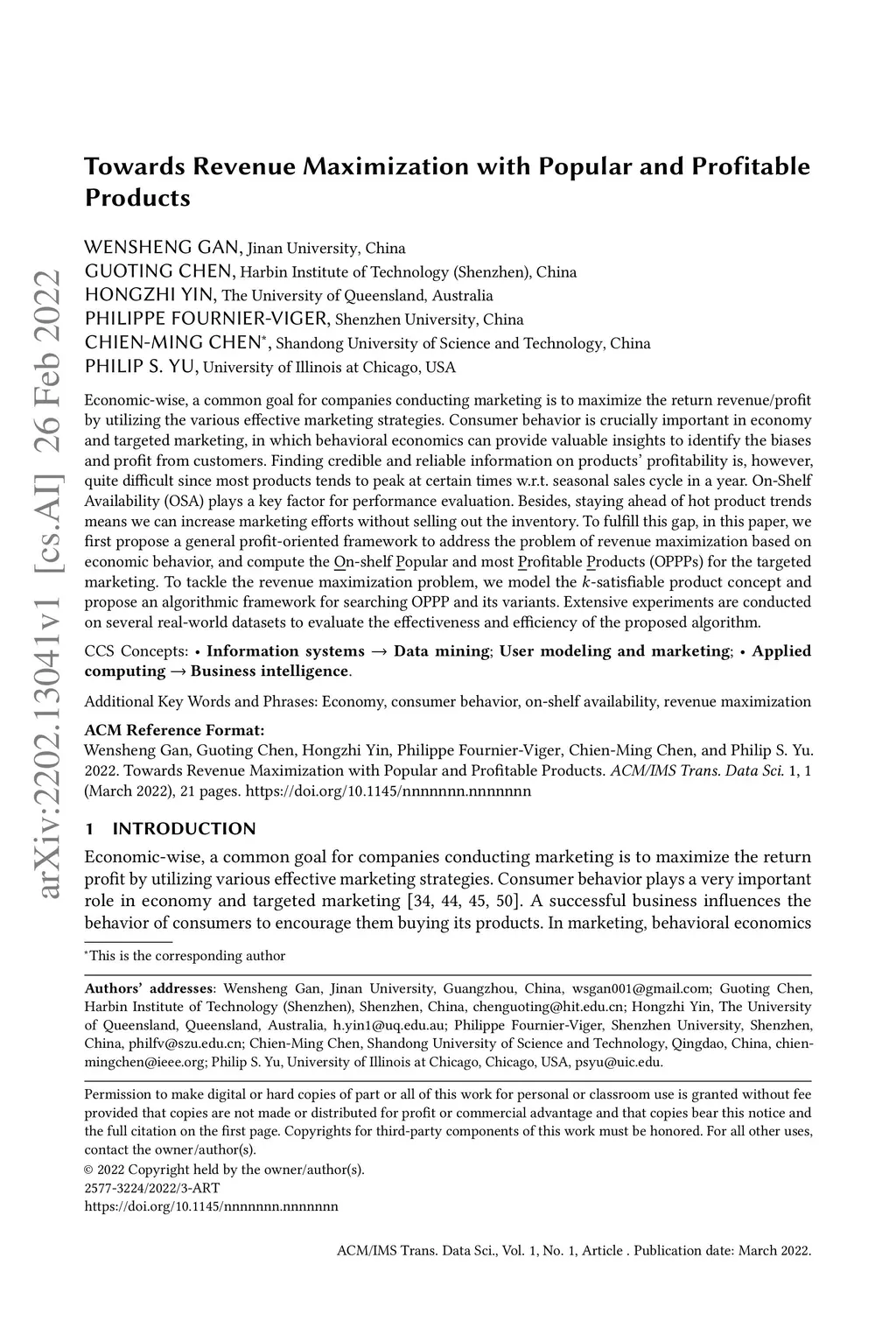 arXiv:2202.13041v1 [cs.AI] 26 Feb 2022

Towards Revenue Maximization with Popular and Profitable Products

WENSHENG GAN, Jinan University, China
GUOTING CHEN, Harbin Institute of Technology (Shenzhen), China
HONGZHI YIN, The University of Queensland, Australia
PHILIPPE FOURNIER-VIGER, Shenzhen University, China
CHIEN-MING CHEN*, Shandong University of Science and Technology, China
PHILIP S. YU, University of Illinois at Chicago, USA

Economic-wise, a common goal for companies conducting marketing is to maximize the return revenue/profit by utilizing the various effective marketing strategies. Consumer behavior is crucially important in economy and targeted marketing, in which behavioral economics can provide valuable insights to identify the biases and profit from customers. Finding credible and reliable information on products' profitability is, however, quite difficult since most products tends to peak at certain times w.r.t. seasonal sales cycle in a year. On-Shelf Availability (OSA) plays a key factor for performance evaluation. Besides, staying ahead of hot product trends means we can increase marketing efforts without selling out the inventory. To fulfill this gap, in this paper, we first propose a general profit-oriented framework to address the problem of revenue maximization based on economic behavior, and compute the On-shelf Popular and most Profitable Products (OPPPs) for the targeted marketing. To tackle the revenue maximization problem, we model the $k$-satisfiable product concept and propose an algorithmic framework for searching OPPP and its variants. Extensive experiments are conducted on several real-world datasets to evaluate the effectiveness and efficiency of the proposed algorithm.

CCS Concepts: • Information systems → Data mining; User modeling and marketing; • Applied computing → Business intelligence.

Additional Key Words and Phrases: Economy, consumer behavior, on-shelf availability, revenue maximization

ACM Reference Format:
Wensheng Gan, Guoting Chen, Hongzhi Yin, Philippe Fournier-Viger, Chien-Ming Chen, and Philip S. Yu. 2022. Towards Revenue Maximization with Popular and Profitable Products. ACM/IMS Trans. Data Sci. 1, 1 (March 2022), 21 pages. https://doi.org/10.1145/nnnnnnn.nnnnnnn

1 INTRODUCTION

Economic-wise, a common goal for companies conducting marketing is to maximize the return profit by utilizing various effective marketing strategies. Consumer behavior plays a very important role in economy and targeted marketing [34, 44, 45, 50]. A successful business influences the behavior of consumers to encourage them buying its products. In marketing, behavioral economics

*This is the corresponding author

Authors' addresses: Wensheng Gan, Jinan University, Guangzhou, China, wsgan001@gmail.com; Guoting Chen, Harbin Institute of Technology (Shenzhen), Shenzhen, China, chenguoting@hit.edu.cn; Hongzhi Yin, The University of Queensland, Queensland, Australia, h.yin1@uq.edu.au; Philippe Fournier-Viger, Shenzhen University, Shenzhen, China, philfv@szu.edu.cn; Chien-Ming Chen, Shandong University of Science and Technology, Qingdao, China, chienmingchen@ieee.org; Philip S. Yu, University of Illinois at Chicago, Chicago, USA, psyu@uic.edu.

Permission to make digital or hard copies of part or all of this work for personal or classroom use is granted without fee provided that copies are not made or distributed for profit or commercial advantage and that copies bear this notice and the full citation on the first page. Copyrights for third-party components of this work must be honored. For all other uses, contact the owner/author(s).
© 2022 Copyright held by the owner/author(s).
2577-3224/2022/3-ART
https://doi.org/10.1145/nnnnnnn.nnnnnnn

ACM/IMS Trans. Data Sci., Vol. 1, No. 1, Article . Publication date: March 2022.